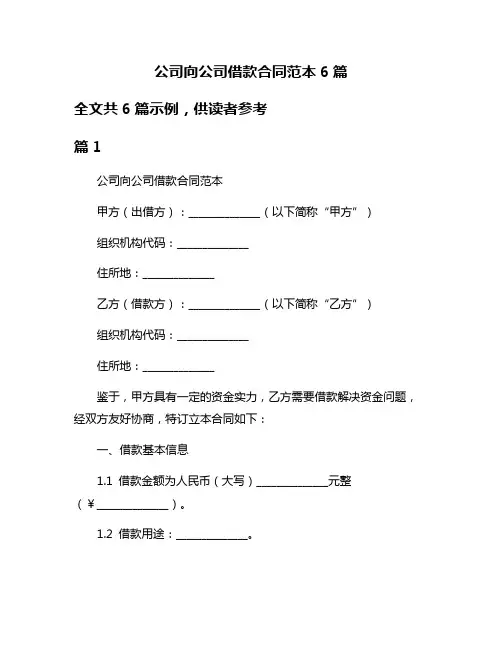 公司向公司借款合同范本 6 篇

全文共 6 篇示例，供读者参考

篇 1

公司向公司借款合同范本

甲方（出借方）：______________（以下简称“甲方”）

组织机构代码：______________

住所地：______________

乙方（借款方）：______________（以下简称“乙方”）

组织机构代码：______________

住所地：______________

鉴于，甲方具有一定的资金实力，乙方需要借款解决资金问题，经双方友好协商，特订立本合同如下：

一、借款基本信息

1.1 借款金额为人民币（大写）______________元整（¥______________）。

1.2 借款用途：______________。